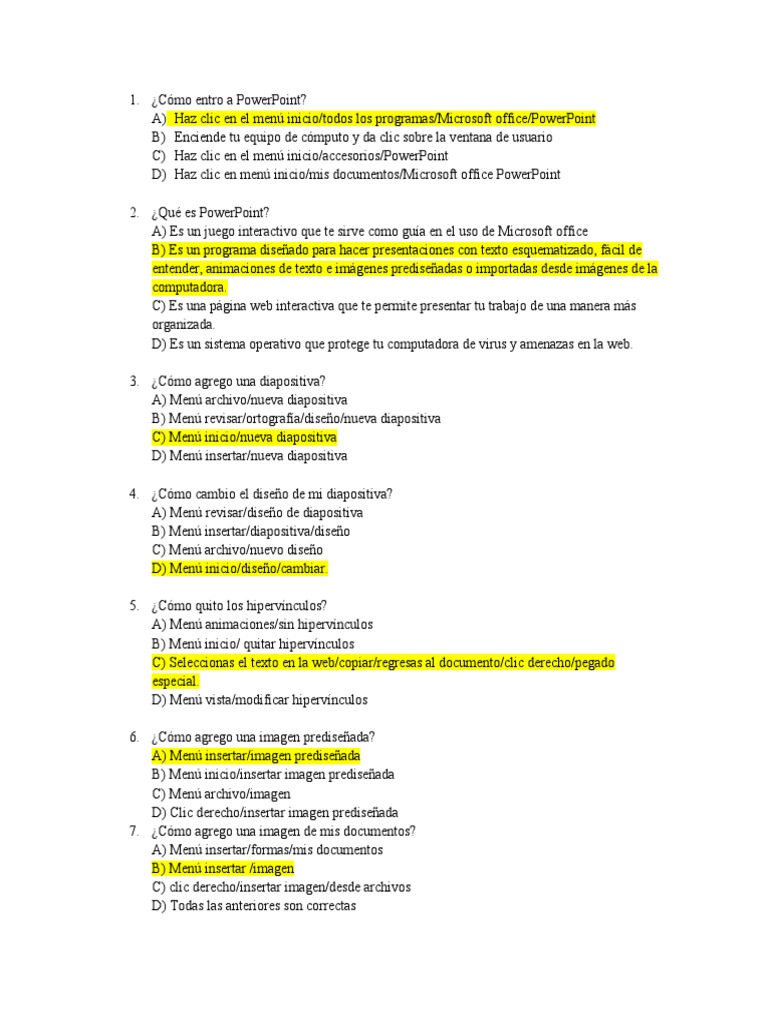 1. ¿Cómo entro a PowerPoint?
A) Haz clic en el menú inicio/todos los programas/Microsoft office/PowerPoint
B) Enciende tu equipo de cómputo y da clic sobre la ventana de usuario
C) Haz clic en el menú inicio/accesorios/PowerPoint
D) Haz clic en menú inicio/mis documentos/Microsoft office PowerPoint

2. ¿Qué es PowerPoint?
A) Es un juego interactivo que te sirve como guía en el uso de Microsoft office
B) Es un programa diseñado para hacer presentaciones con texto esquematizado, fácil de entender, animaciones de texto e imágenes prediseñadas o importadas desde imágenes de la computadora.
C) Es una página web interactiva que te permite presentar tu trabajo de una manera más organizada.
D) Es un sistema operativo que protege tu computadora de virus y amenazas en la web.

3. ¿Cómo agrego una diapositiva?
A) Menú archivo/nueva diapositiva
B) Menú revisar/ortografía/diseño/nueva diapositiva
C) Menú inicio/nueva diapositiva
D) Menú insertar/nueva diapositiva

4. ¿Cómo cambio el diseño de mi diapositiva?
A) Menú revisar/diseño de diapositiva
B) Menú insertar/diapositiva/diseño
C) Menú archivo/nuevo diseño
D) Menú inicio/diseño/cambiar.

5. ¿Cómo quito los hipervínculos?
A) Menú animaciones/sin hipervínculos
B) Menú inicio/ quitar hipervínculos
C) Seleccionas el texto en la web/copiar/regresas al documento/clic derecho/pegado especial.
D) Menú vista/modificar hipervínculos

6. ¿Cómo agrego una imagen prediseñada?
A) Menú insertar/imagen prediseñada
B) Menú inicio/insertar imagen prediseñada
C) Menú archivo/imagen
D) Clic derecho/insertar imagen prediseñada
7. ¿Cómo agrego una imagen de mis documentos?
A) Menú insertar/formas/mis documentos
B) Menú insertar /imagen
C) clic derecho/insertar imagen/desde archivos
D) Todas las anteriores son correctas